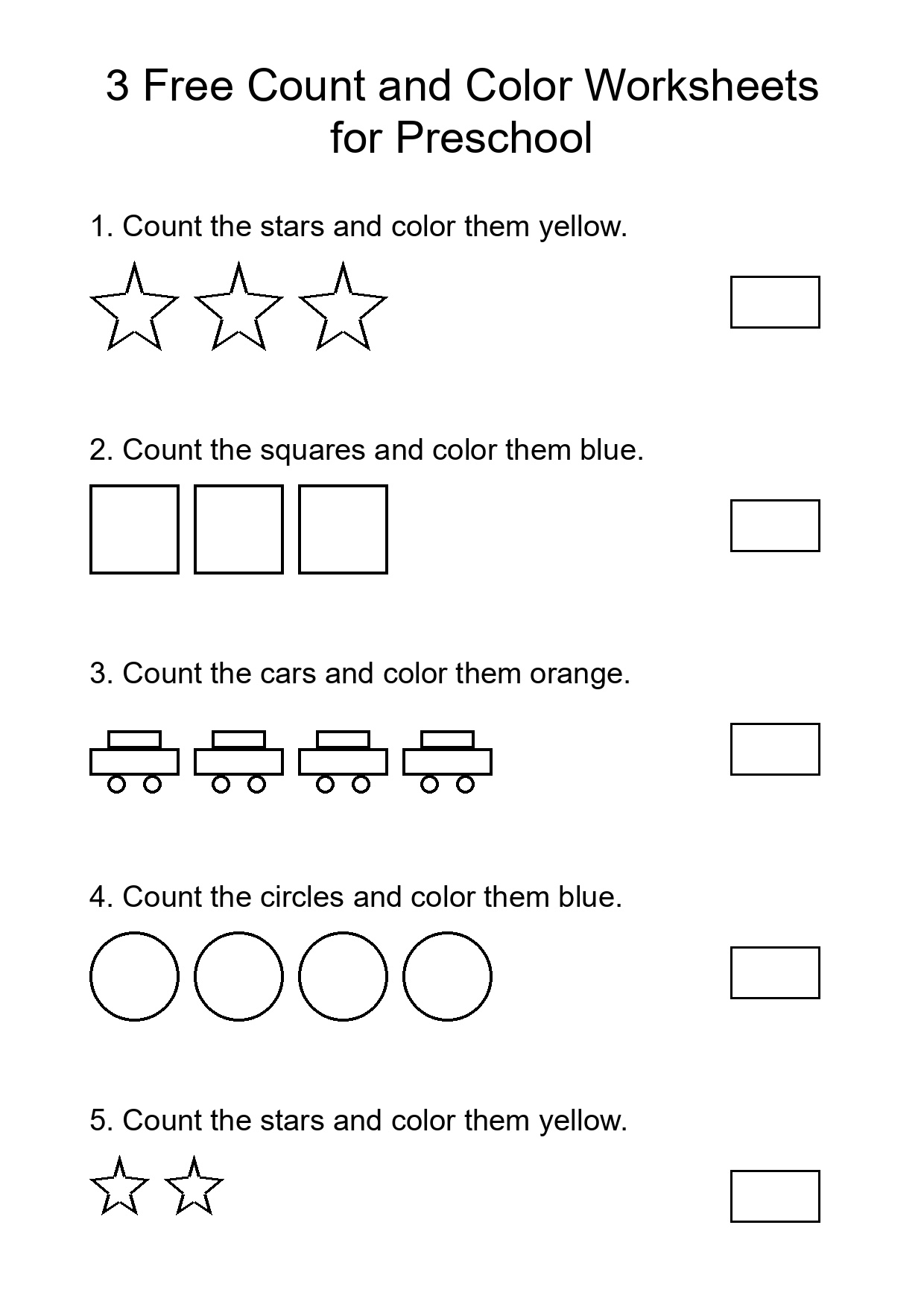 3 Free Count and Color Worksheets for Preschool

1. Count the stars and color them yellow.

2. Count the squares and color them blue.

3. Count the cars and color them orange.

4. Count the circles and color them blue.

5. Count the stars and color them yellow.